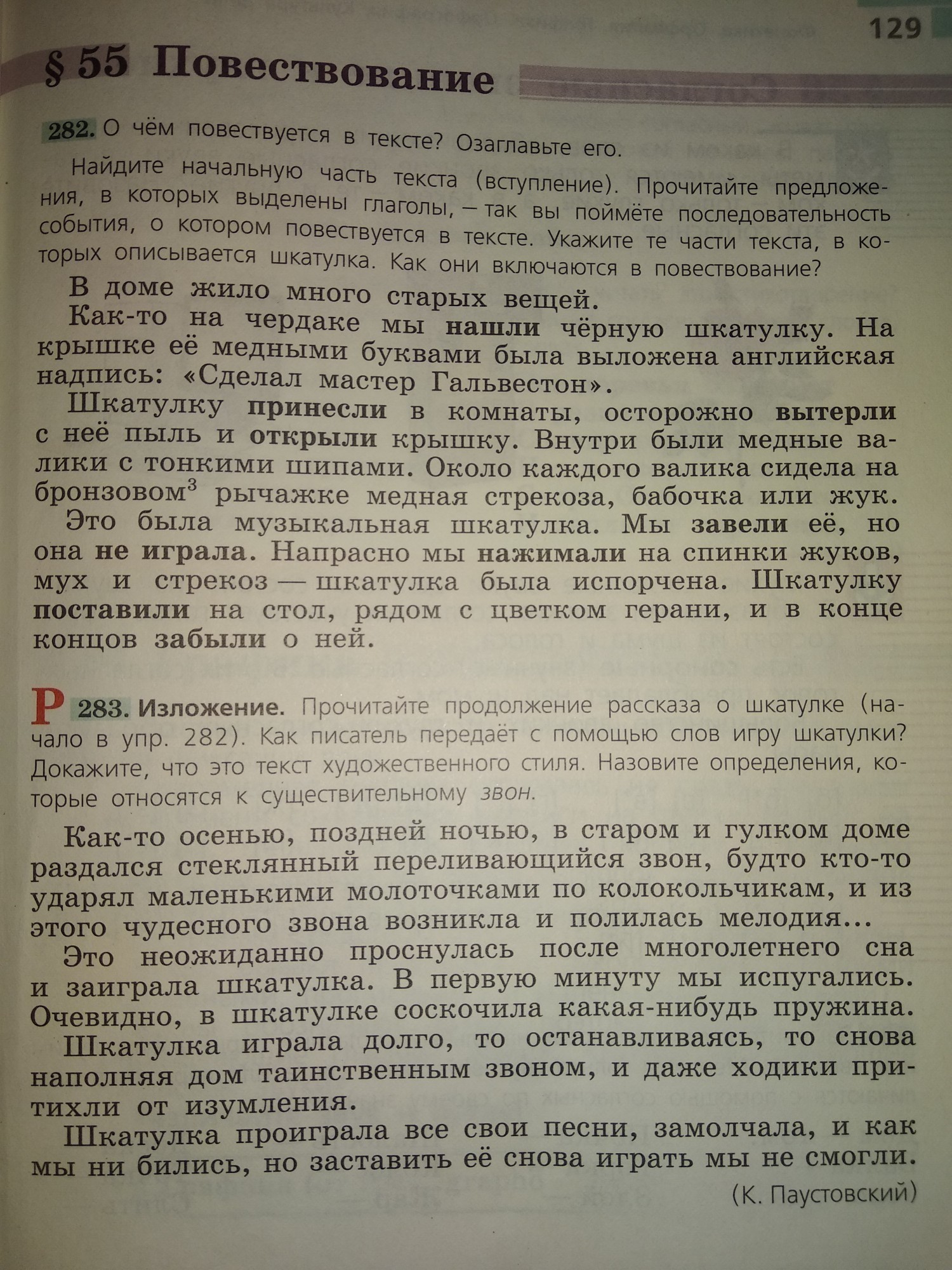 129

§ 55 Повествование

282. О чём повествуется в тексте? Озаглавьте его.

Найдите начальную часть текста (вступление). Прочитайте предложения, в которых выделены глаголы, — так вы поймёте последовательность события, о котором повествуется в тексте. Укажите те части текста, в которых описывается шкатулка. Как они включаются в повествование?

В доме жило много старых вещей.

Как-то на чердаке мы нашли чёрную шкатулку. На крышке её медными буквами была выложена английская надпись: «Сделал мастер Гальвестон».

Шкатулку принесли в комнаты, осторожно вытерли с неё пыль и открыли крышку. Внутри были медные валики с тонкими шипами. Около каждого валика сидела на бронзовом$^3$ рычажке медная стрекоза, бабочка или жук.

Это была музыкальная шкатулка. Мы завели её, но она не играла. Напрасно мы нажимали на спинки жуков, мух и стрекоз — шкатулка была испорчена. Шкатулку поставили на стол, рядом с цветком герани, и в конце концов забыли о ней.

Р 283. Изложение. Прочитайте продолжение рассказа о шкатулке (начало в упр. 282). Как писатель передаёт с помощью слов игру шкатулки? Докажите, что это текст художественного стиля. Назовите определения, которые относятся к существительному звон.

Как-то осенью, поздней ночью, в старом и гулком доме раздался стеклянный переливающийся звон, будто кто-то ударял маленькими молоточками по колокольчикам, и из этого чудесного звона возникла и полилась мелодия...

Это неожиданно проснулась после многолетнего сна и заиграла шкатулка. В первую минуту мы испугались. Очевидно, в шкатулке соскочила какая-нибудь пружина.

Шкатулка играла долго, то останавливаясь, то снова наполняя дом таинственным звоном, и даже ходики притихли от изумления.

Шкатулка проиграла все свои песни, замолчала, и как мы ни бились, но заставить её снова играть мы не смогли.

(К. Паустовский)